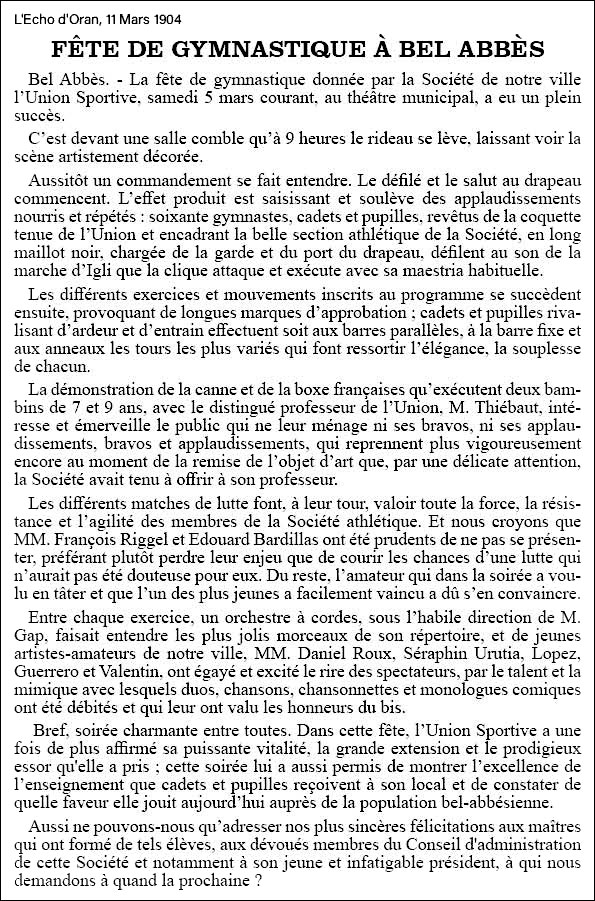 L'Echo d'Oran, 11 Mars 1904

FÊTE DE GYMNASTIQUE À BEL ABBÈS

Bel Abbès. - La fête de gymnastique donnée par la Société de notre ville l'Union Sportive, samedi 5 mars courant, au théâtre municipal, a eu un plein succès.

C'est devant une salle comble qu'à 9 heures le rideau se lève, laissant voir la scène artistement décorée.

Aussitôt un commandement se fait entendre. Le défilé et le salut au drapeau commencent. L'effet produit est saisissant et soulève des applaudissements nourris et répétés : soixante gymnastes, cadets et pupilles, revêtus de la coquette tenue de l'Union et encadrant la belle section athlétique de la Société, en long maillot noir, chargée de la garde et du port du drapeau, défilent au son de la marche d'Igli que la clique attaque et exécute avec sa maestria habituelle.

Les différents exercices et mouvements inscrits au programme se succèdent ensuite, provoquant de longues marques d'approbation ; cadets et pupilles rivalisant d'ardeur et d'entrain effectuent soit aux barres parallèles, à la barre fixe et aux anneaux les tours les plus variés qui font ressortir l'élégance, la souplesse de chacun.

La démonstration de la canne et de la boxe françaises qu'exécutent deux bambins de 7 et 9 ans, avec le distingué professeur de l'Union, M. Thiébaut, intéresse et émerveille le public qui ne leur ménage ni ses bravos, ni ses applaudissements, bravos et applaudissements, qui reprennent plus vigoureusement encore au moment de la remise de l'objet d'art que, par une délicate attention, la Société avait tenu à offrir à son professeur.

Les différents matches de lutte font, à leur tour, valoir toute la force, la résistance et l'agilité des membres de la Société athlétique. Et nous croyons que MM. François Riggel et Edouard Bardillas ont été prudents de ne pas se présenter, préférant plutôt perdre leur enjeu que de courir les chances d'une lutte qui n'aurait pas été douteuse pour eux. Du reste, l'amateur qui dans la soirée a voulu en tâter et que l'un des plus jeunes a facilement vaincu a dû s'en convaincre.

Entre chaque exercice, un orchestre à cordes, sous l'habile direction de M. Gap, faisait entendre les plus jolis morceaux de son répertoire, et de jeunes artistes-amateurs de notre ville, MM. Daniel Roux, Séraphin Urutia, Lopez, Guerrero et Valentin, ont égayé et excité le rire des spectateurs, par le talent et la mimique avec lesquels duos, chansons, chansonnettes et monologues comiques ont été débités et qui leur ont valu les honneurs du bis.

Bref, soirée charmante entre toutes. Dans cette fête, l'Union Sportive a une fois de plus affirmé sa puissante vitalité, la grande extension et le prodigieux essor qu'elle a pris ; cette soirée lui a aussi permis de montrer l'excellence de l'enseignement que cadets et pupilles reçoivent à son local et de constater de quelle faveur elle jouit aujourd'hui auprès de la population bel-abbésienne.

Aussi ne pouvons-nous qu'adresser nos plus sincères félicitations aux maîtres qui ont formé de tels élèves, aux dévoués membres du Conseil d'administration de cette Société et notamment à son jeune et infatigable président, à qui nous demandons à quand la prochaine ?